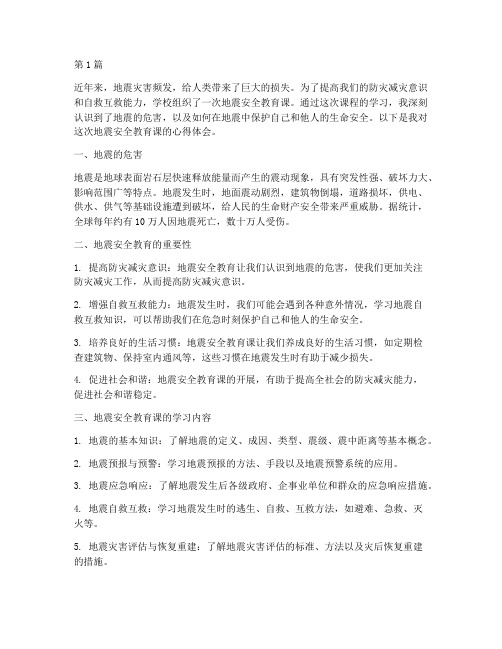 第 1 篇

近年来，地震灾害频发，给人类带来了巨大的损失。为了提高我们的防灾减灾意识和自救互救能力，学校组织了一次地震安全教育课。通过这次课程的学习，我深刻认识到了地震的危害，以及如何在地震中保护自己和他人的生命安全。以下是我对这次地震安全教育课的心得体会。

一、地震的危害

地震是地球表面岩石层快速释放能量而产生的震动现象，具有突发性强、破坏力大、影响范围广等特点。地震发生时，地面震动剧烈，建筑物倒塌，道路损坏，供电、供水、供气等基础设施遭到破坏，给人民的生命财产安全带来严重威胁。据统计，全球每年约有 10 万人因地震死亡，数十万人受伤。

二、地震安全教育的重要性

1. 提高防灾减灾意识：地震安全教育让我们认识到地震的危害，使我们更加关注防灾减灾工作，从而提高防灾减灾意识。

2. 增强自救互救能力：地震发生时，我们可能会遇到各种意外情况，学习地震自救互救知识，可以帮助我们在危急时刻保护自己和他人的生命安全。

3. 培养良好的生活习惯：地震安全教育课让我们养成良好的生活习惯，如定期检查建筑物、保持室内通风等，这些习惯在地震发生时有助于减少损失。

4. 促进社会和谐：地震安全教育课的开展，有助于提高全社会的防灾减灾能力，促进社会和谐稳定。

三、地震安全教育课的学习内容

1. 地震的基本知识：了解地震的定义、成因、类型、震级、震中距离等基本概念。

2. 地震预报与预警：学习地震预报的方法、手段以及地震预警系统的应用。

3. 地震应急响应：了解地震发生后各级政府、企事业单位和群众的应急响应措施。

4. 地震自救互救：学习地震发生时的逃生、自救、互救方法，如避难、急救、灭火等。

5. 地震灾害评估与恢复重建：了解地震灾害评估的标准、方法以及灾后恢复重建的措施。